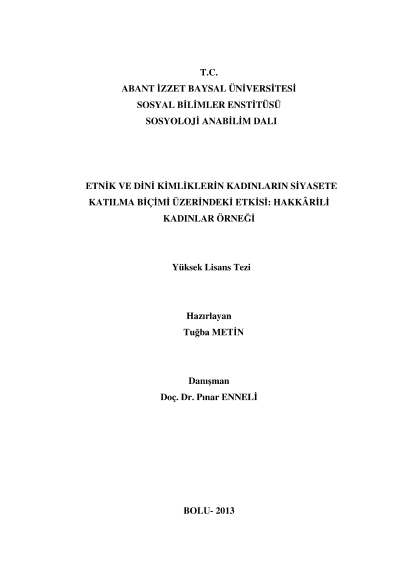 T.C.
ABANT İZZET BAYSAL ÜNİVERSİTESİ
SOSYAL BİLİMLER ENSTİTÜSÜ
SOSYOLOJİ ANABİLİM DALI

ETNİK VE DİNİ KİMLİKLERİN KADINLARIN SİYASETE KATILMA BİÇİMİ ÜZERİNDEKİ ETKİSİ: HAKKÂRİLİ KADINLAR ÖRNEĞİ

Yüksek Lisans Tezi

Hazırlayan
Tuğba METİN

Danışman
Doç. Dr. Pınar ENNELİ

BOLU- 2013